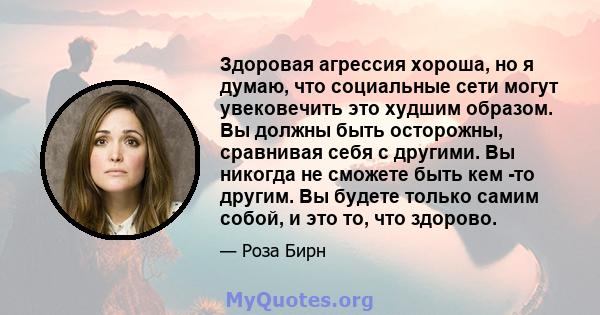 Здоровая агрессия хороша, но я думаю, что социальные сети могут увековечить это худшим образом. Вы должны быть осторожны, сравнивая себя с другими. Вы никогда не сможете быть кем -то другим. Вы будете только самим собой, и это то, что здорово.

— Роза Бирн

MyQuotes.org